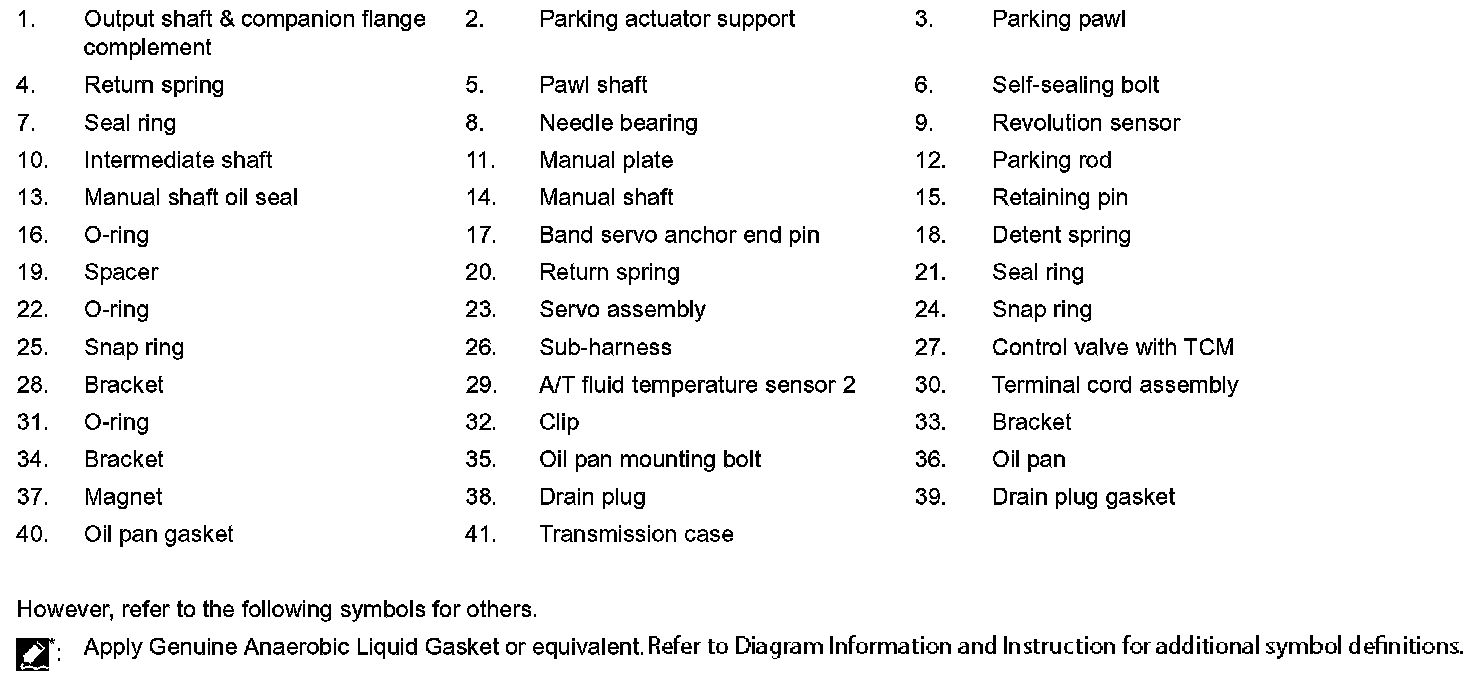 1. Output shaft & companion flange complement
2. Parking actuator support
3. Parking pawl
4. Return spring
5. Pawl shaft
6. Self-sealing bolt
7. Seal ring
8. Needle bearing
9. Revolution sensor
10. Intermediate shaft
11. Manual plate
12. Parking rod
13. Manual shaft oil seal
14. Manual shaft
15. Retaining pin
16. O-ring
17. Band servo anchor end pin
18. Detent spring
19. Spacer
20. Return spring
21. Seal ring
22. O-ring
23. Servo assembly
24. Snap ring
25. Snap ring
26. Sub-harness
27. Control valve with TCM
28. Bracket
29. A/T fluid temperature sensor 2
30. Terminal cord assembly
31. O-ring
32. Clip
33. Bracket
34. Bracket
35. Oil pan mounting bolt
36. Oil pan
37. Magnet
38. Drain plug
39. Drain plug gasket
40. Oil pan gasket
41. Transmission case

However, refer to the following symbols for others.

*: Apply Genuine Anaerobic Liquid Gasket or equivalent. Refer to Diagram Information and Instruction for additional symbol definitions.